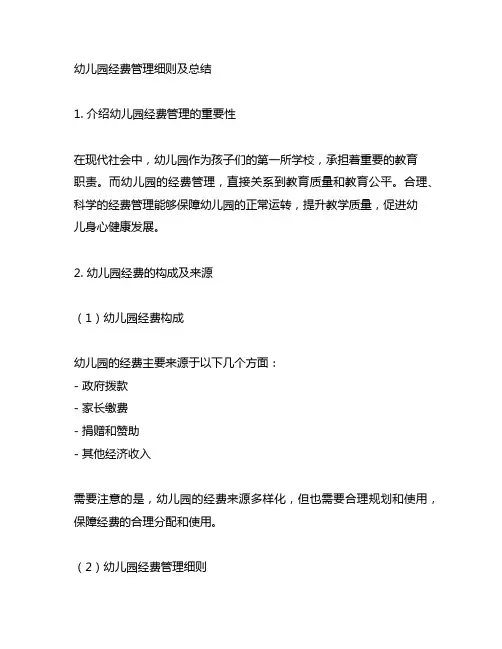 幼儿园经费管理细则及总结

1. 介绍幼儿园经费管理的重要性

在现代社会中，幼儿园作为孩子们的第一所学校，承担着重要的教育职责。而幼儿园的经费管理，直接关系到教育质量和教育公平。合理、科学的经费管理能够保障幼儿园的正常运转，提升教学质量，促进幼儿身心健康发展。

2. 幼儿园经费的构成及来源

（1）幼儿园经费构成

幼儿园的经费主要来源于以下几个方面：
- 政府拨款
- 家长缴费
- 捐赠和赞助
- 其他经济收入

需要注意的是，幼儿园的经费来源多样化，但也需要合理规划和使用，保障经费的合理分配和使用。

（2）幼儿园经费管理细则